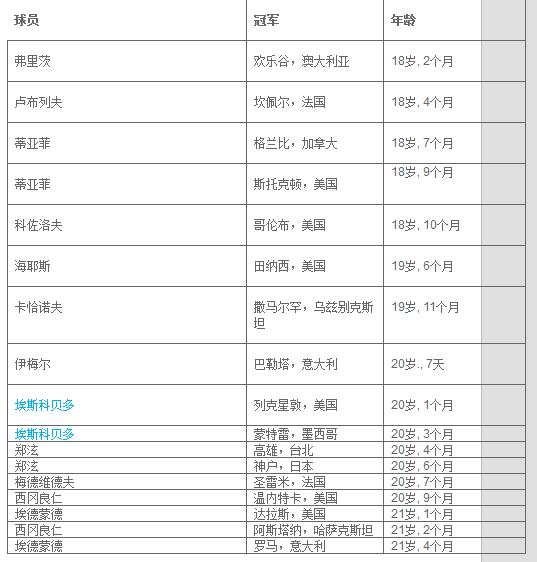 | 球员 | 冠军 | 年龄 |
|---|---|---|
| 弗里茨 | 欢乐谷，澳大利亚 | 18岁, 2个月 |
| 卢布列夫 | 坎佩尔，法国 | 18岁, 4个月 |
| 蒂亚菲 | 格兰比，加拿大 | 18岁, 7个月 |
| 蒂亚菲 | 斯托克顿，美国 | 18岁, 9个月 |
| 科佐洛夫 | 哥伦布，美国 | 18岁, 10个月 |
| 海耶斯 | 田纳西，美国 | 19岁, 6个月 |
| 卡恰诺夫 | 撒马尔罕，乌兹别克斯坦 | 19岁, 11个月 |
| 伊梅尔 | 巴勒塔，意大利 | 20岁., 7天 |
| 埃斯科贝多 | 列克星敦，美国 | 20岁, 1个月 |
| 埃斯科贝多 | 蒙特雷，墨西哥 | 20岁, 3个月 |
| 郑泫 | 高雄，台北 | 20岁, 4个月 |
| 郑泫 | 神户，日本 | 20岁, 6个月 |
| 梅德维德夫 | 圣雷米，法国 | 20岁, 7个月 |
| 西冈良仁 | 温内特卡，美国 | 20岁, 9个月 |
| 埃德蒙德 | 达拉斯，美国 | 21岁, 1个月 |
| 西冈良仁 | 阿斯塔纳，哈萨克斯坦 | 21岁, 2个月 |
| 埃德蒙德 | 罗马，意大利 | 21岁, 4个月 |